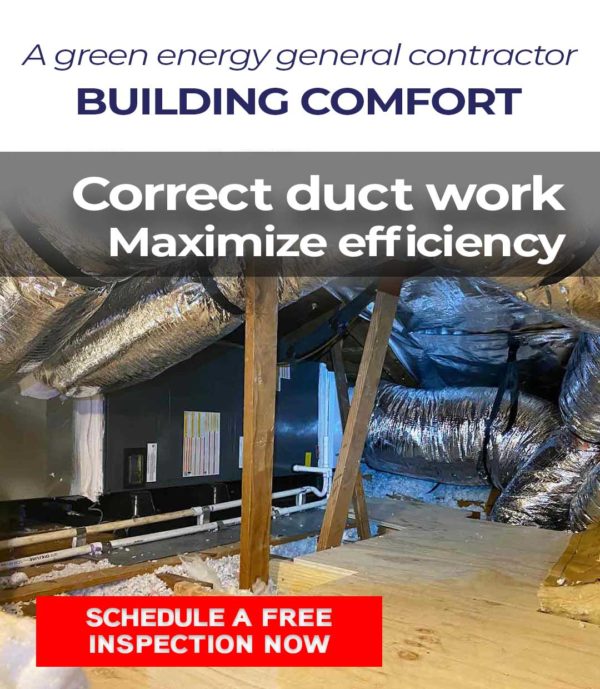 A green energy general contractor
BUILDING COMFORT

Correct duct work
Maximize efficiency

SCHEDULE A FREE INSPECTION NOW